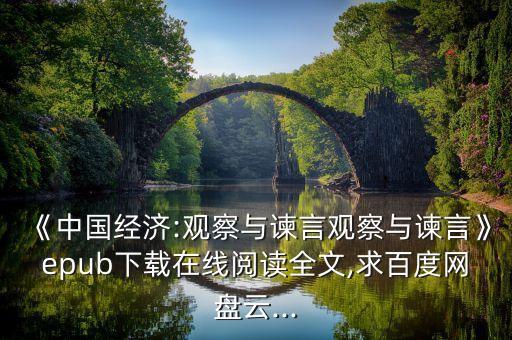 《中国经济:观察与谏言观察与谏言》epub下载在线阅读全文,求百度网盘云...